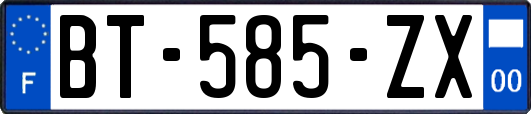 F
BT-585-ZX
00